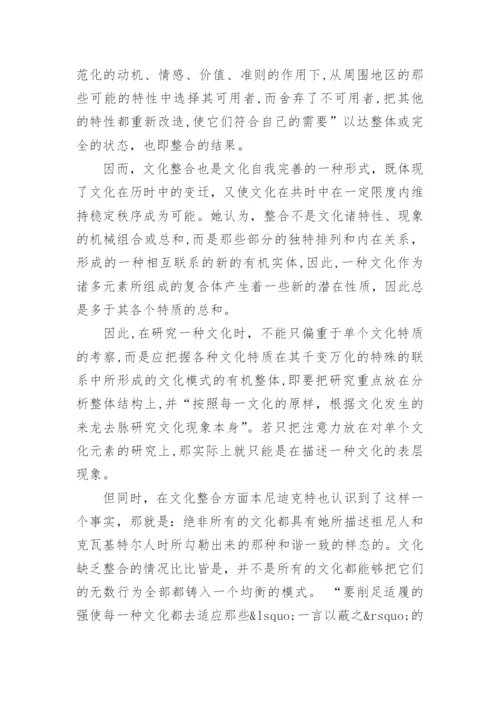 范化的动机、情感、价值、准则的作用下,从周围地区的那些可能的特性中选择其可用者,而舍弃了不可用者,把其他的特性都重新改造,使它们符合自己的需要”以达整体或完全的状态，也即整合的结果。

因而，文化整合也是文化自我完善的一种形式，既体现了文化在历时中的变迁，又使文化在共时中在一定限度内维持稳定秩序成为可能。她认为，整合不是文化诸特性、现象的机械组合或总和,而是那些部分的独特排列和内在关系,形成的一种相互联系的新的有机实体,因此,一种文化作为诸多元素所组成的复合体产生着一些新的潜在性质，因此总是多于其各个特质的总和。

因此,在研究一种文化时，不能只偏重于单个文化特质的考察,而是应把握各种文化特质在其千变万化的特殊的联系中所形成的文化模式的有机整体,即要把研究重点放在分析整体结构上,并“按照每一文化的原样，根据文化发生的来龙去脉研究文化现象本身”。若只把注意力放在对单个文化元素的研究上,那实际上就只能是在描述一种文化的表层现象。

但同时，在文化整合方面本尼迪克特也认识到了这样一个事实，那就是：绝非所有的文化都具有她所描述祖尼人和克瓦基特尔人时所勾勒出来的那种和谐一致的样态的。文化缺乏整合的情况比比皆是，并不是所有的文化都能够把它们的无数行为全部都铸入一个均衡的模式。“要削足适履的强使每一种文化都去适应那些&lsquo;一言以蔽之&rsquo;的